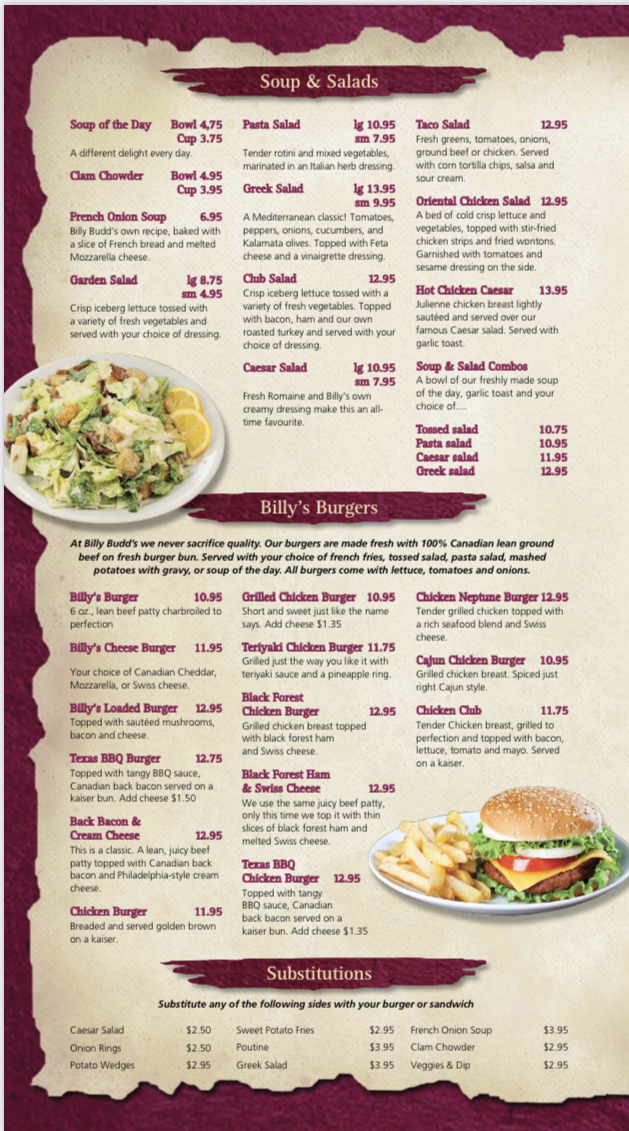 Soup & Salads

Soup of the Day Bowl 4.75
Cup 3.75
A different delight every day.

Clam Chowder Bowl 4.95
Cup 3.95

French Onion Soup 6.95
Billy Budd's own recipe, baked with a slice of French bread and melted Mozzarella cheese.

Garden Salad lg 8.75
sm 4.95
Crisp iceberg lettuce tossed with a variety of fresh vegetables and served with your choice of dressing.

Pasta Salad lg 10.95
sm 7.95
Tender rotini and mixed vegetables, marinated in an Italian herb dressing.

Greek Salad lg 13.95
sm 9.95
A Mediterranean classic! Tomatoes, peppers, onions, cucumbers, and Kalamata olives. Topped with Feta cheese and a vinaigrette dressing.

Club Salad 12.95
Crisp iceberg lettuce tossed with a variety of fresh vegetables. Topped with bacon, ham and our own roasted turkey and served with your choice of dressing.

Caesar Salad lg 10.95
sm 7.95
Fresh Romaine and Billy's own creamy dressing make this an all-time favourite.

Taco Salad 12.95
Fresh greens, tomatoes, onions, ground beef or chicken. Served with corn tortilla chips, salsa and sour cream.

Oriental Chicken Salad 12.95
A bed of cold crisp lettuce and vegetables, topped with stir-fried chicken strips and fried wontons. Garnished with tomatoes and sesame dressing on the side.

Hot Chicken Caesar 13.95
Julienne chicken breast lightly sautéed and served over our famous Caesar salad. Served with garlic toast.

Soup & Salad Combos
A bowl of our freshly made soup of the day, garlic toast and your choice of....

Tossed salad 10.75
Pasta salad 10.95
Caesar salad 11.95
Greek salad 12.95

Billy's Burgers

At Billy Budd's we never sacrifice quality. Our burgers are made fresh with 100% Canadian lean ground beef on fresh burger bun. Served with your choice of french fries, tossed salad, pasta salad, mashed potatoes with gravy, or soup of the day. All burgers come with lettuce, tomatoes and onions.

Billy's Burger 10.95
6 oz., lean beef patty charbroiled to perfection

Billy's Cheese Burger 11.95
Your choice of Canadian Cheddar, Mozzarella, or Swiss cheese.

Billy's Loaded Burger 12.95
Topped with sautéed mushrooms, bacon and cheese.

Texas BBQ Burger 12.75
Topped with tangy BBQ sauce, Canadian back bacon served on a kaiser bun. Add cheese $1.50

Back Bacon & Cream Cheese 12.95
This is a classic. A lean, juicy beef patty topped with Canadian back bacon and Philadelphia-style cream cheese.

Chicken Burger 11.95
Breaded and served golden brown on a kaiser.

Grilled Chicken Burger 10.95
Short and sweet just like the name says. Add cheese $1.35

Teriyaki Chicken Burger 11.75
Grilled just the way you like it with teriyaki sauce and a pineapple ring.

Black Forest Chicken Burger 12.95
Grilled chicken breast topped with black forest ham and Swiss cheese.

Black Forest Ham & Swiss Cheese 12.95
We use the same juicy beef patty, only this time we top it with thin slices of black forest ham and melted Swiss cheese.

Texas BBQ Chicken Burger 12.95
Topped with tangy BBQ sauce, Canadian back bacon served on a kaiser bun. Add cheese $1.35

Chicken Neptune Burger 12.95
Tender grilled chicken topped with a rich seafood blend and Swiss cheese.

Cajun Chicken Burger 10.95
Grilled chicken breast. Spiced just right Cajun style.

Chicken Club 11.75
Tender Chicken breast, grilled to perfection and topped with bacon, lettuce, tomato and mayo. Served on a kaiser.

Substitutions

Substitute any of the following sides with your burger or sandwich

Caesar Salad $2.50
Onion Rings $2.50
Potato Wedges $2.95
Sweet Potato Fries $2.95
Poutine $3.95
Greek Salad $3.95
French Onion Soup $3.95
Clam Chowder $2.95
Veggies & Dip $2.95